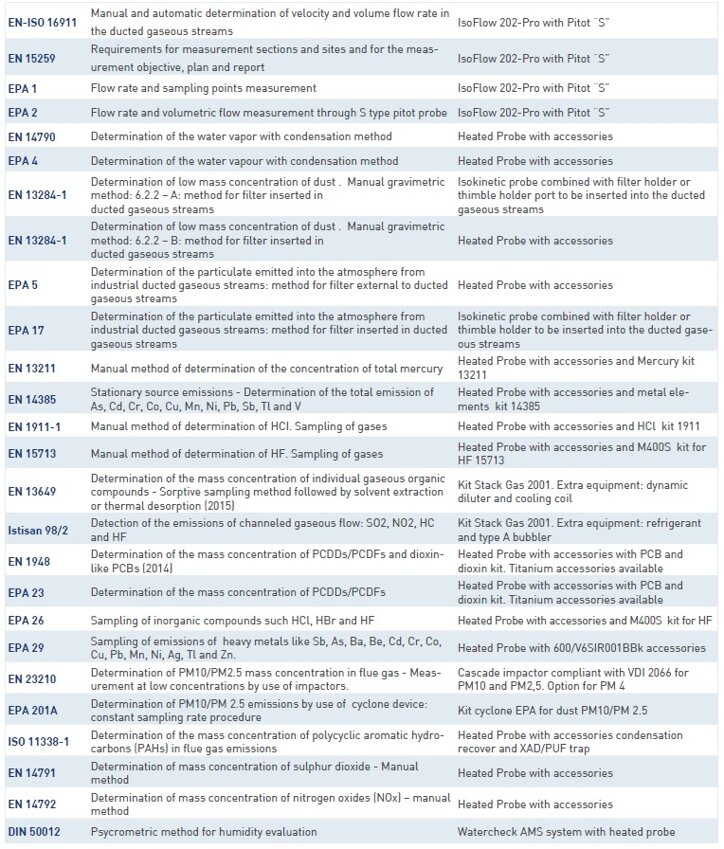 | | | |
|---|---|---|
| EN-ISO 16911 | Manual and automatic determination of velocity and volume flow rate in the ducted gaseous streams | IsoFlow 202-Pro with Pitot ¨S¨ |
| EN 15259 | Requirements for measurement sections and sites and for the measurement objective, plan and report | IsoFlow 202-Pro with Pitot ¨S¨ |
| EPA 1 | Flow rate and sampling points measurement | IsoFlow 202-Pro with Pitot ¨S¨ |
| EPA 2 | Flow rate and volumetric flow measurement through S type pitot probe | IsoFlow 202-Pro with Pitot ¨S¨ |
| EN 14790 | Determination of the water vapor with condensation method | Heated Probe with accessories |
| EPA 4 | Determination of the water vapour with condensation method | Heated Probe with accessories |
| EN 13284-1 | Determination of low mass concentration of dust . Manual gravimetric method: 6.2.2 – A: method for filter inserted in ducted gaseous streams | Isokinetic probe combined with filter holder or thimble holder port to be inserted into the ducted gaseous streams |
| EN 13284-1 | Determination of low mass concentration of dust . Manual gravimetric method: 6.2.2 – B: method for filter inserted in ducted gaseous streams | Heated Probe with accessories |
| EPA 5 | Determination of the particulate emitted into the atmosphere from industrial ducted gaseous streams: method for filter external to ducted gaseous streams | Heated Probe with accessories |
| EPA 17 | Determination of the particulate emitted into the atmosphere from industrial ducted gaseous streams: method for filter inserted in ducted gaseous streams | Isokinetic probe combined with filter holder or thimble holder to be inserted into the ducted gaseous streams |
| EN 13211 | Manual method of determination of the concentration of total mercury | Heated Probe with accessories and Mercury kit 13211 |
| EN 14385 | Stationary source emissions - Determination of the total emission of As, Cd, Cr, Co, Cu, Mn, Ni, Pb, Sb, Tl and V | Heated Probe with accessories and metal elements kit 14385 |
| EN 1911-1 | Manual method of determination of HCl. Sampling of gases | Heated Probe with accessories and HCl kit 1911 |
| EN 15713 | Manual method of determination of HF. Sampling of gases | Heated Probe with accessories and M400S kit for HF 15713 |
| EN 13649 | Determination of the mass concentration of individual gaseous organic compounds - Sorptive sampling method followed by solvent extraction or thermal desorption (2015) | Kit Stack Gas 2001. Extra equipment: dynamic diluter and cooling coil |
| Istisan 98/2 | Detection of the emissions of channeled gaseous flow: SO2, NO2, HC and HF | Kit Stack Gas 2001. Extra equipment: refrigerant and type A bubbler |
| EN 1948 | Determination of the mass concentration of PCDDs/PCDFs and dioxin-like PCBs (2014) | Heated Probe with accessories with PCB and dioxin kit. Titanium accessories available |
| EPA 23 | Determination of the mass concentration of PCDDs/PCDFs | Heated Probe with accessories with PCB and dioxin kit. Titanium accessories available |
| EPA 26 | Sampling of inorganic compounds such HCl, HBr and HF | Heated Probe with accessories and M400S kit for HF |
| EPA 29 | Sampling of emissions of heavy metals like Sb, As, Ba, Be, Cd, Cr, Co, Cu, Pb, Mn, Ni, Ag, Tl and Zn. | Heated Probe with 600/V6SIR001BBk accessories |
| EN 23210 | Determination of PM10/PM2.5 mass concentration in flue gas - Measurement at low concentrations by use of impactors. | Cascade impactor compliant with VDI 2066 for PM10 and PM2,5. Option for PM 4 |
| EPA 201A | Determination of PM10/PM 2.5 emissions by use of cyclone device: constant sampling rate procedure | Kit cyclone EPA for dust PM10/PM 2.5 |
| ISO 11338-1 | Determination of the mass concentration of polycyclic aromatic hydrocarbons (PAHs) in flue gas emissions | Heated Probe with accessories condensation recover and XAD/PUF trap |
| EN 14791 | Determination of mass concentration of sulphur dioxide - Manual method | Heated Probe with accessories |
| EN 14792 | Determination of mass concentration of nitrogen oxides (NOx) – manual method | Heated Probe with accessories |
| DIN 50012 | Psycrometric method for humidity evaluation | Watercheck AMS system with heated probe |